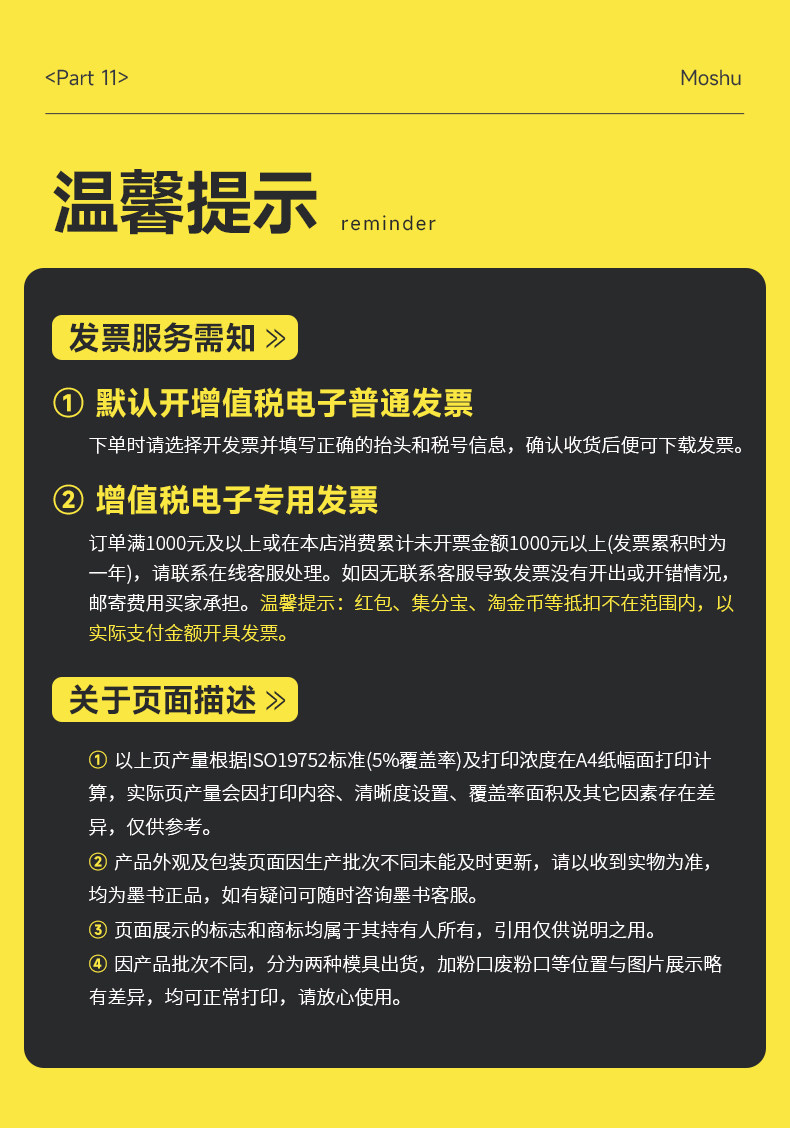 <Part 11>

Moshu

温馨提示 reminder

发票服务需知 »

① 默认开增值税电子普通发票

下单时请选择开发票并填写正确的抬头和税号信息，确认收货后便可下载发票。

② 增值税电子专用发票

订单满1000元及以上或在本店消费累计未开票金额1000元以上(发票累积时为一年)，请联系在线客服处理。如因无联系客服导致发票没有开出或开错情况，邮寄费用买家承担。温馨提示：红包、集分宝、淘金币等抵扣不在范围内，以实际支付金额开具发票。

关于页面描述 »

① 以上页产量根据ISO19752标准(5%覆盖率)及打印浓度在A4纸幅面打印计算，实际页产量会因打印内容、清晰度设置、覆盖率面积及其它因素存在差异，仅供参考。

② 产品外观及包装页面因生产批次不同未能及时更新，请以收到实物为准，均为墨书正品，如有疑问可随时咨询墨书客服。

③ 页面展示的标志和商标均属于其持有人所有，引用仅供说明之用。

④ 因产品批次不同，分为两种模具出货，加粉口废粉口等位置与图片展示略有差异，均可正常打印，请放心使用。